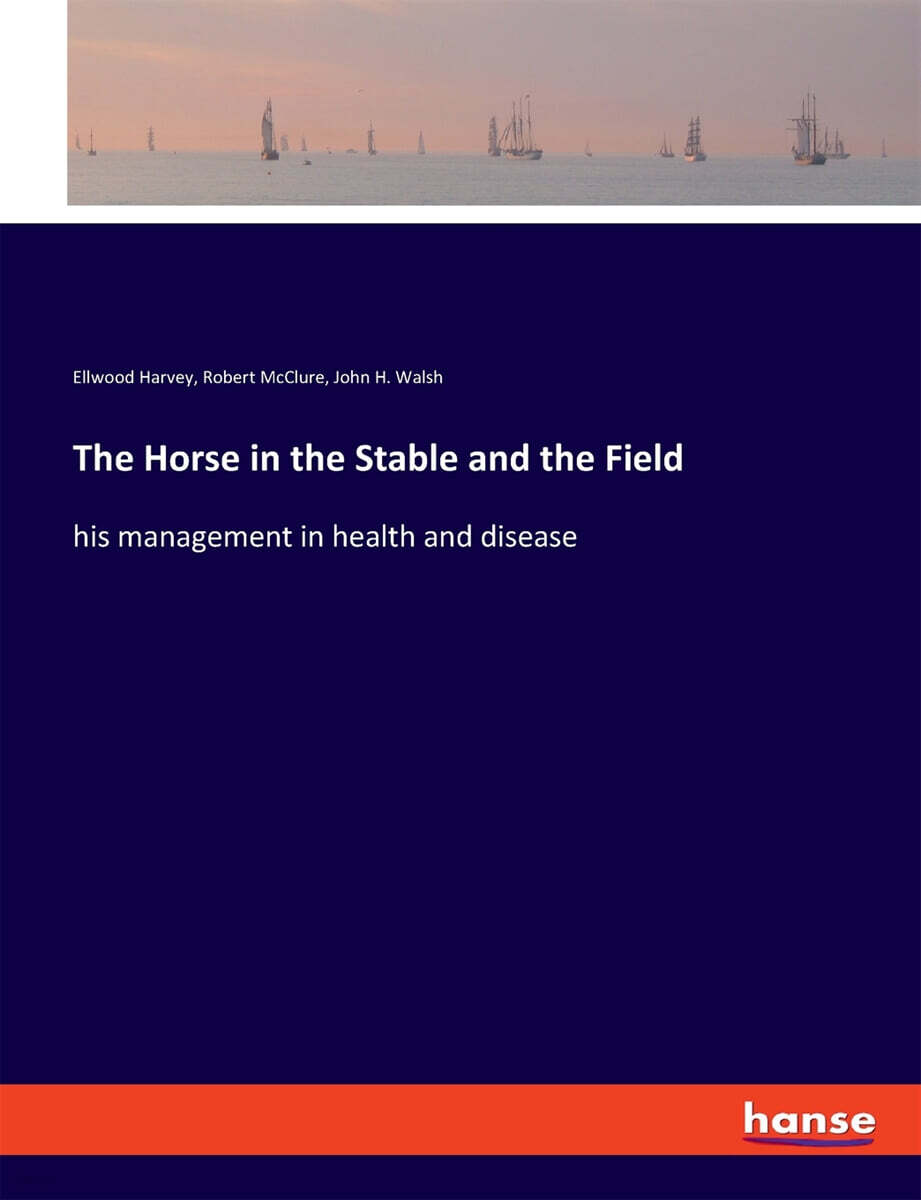 Ellwood Harvey, Robert McClure, John H. Walsh

The Horse in the Stable and the Field

his management in health and disease

hanse